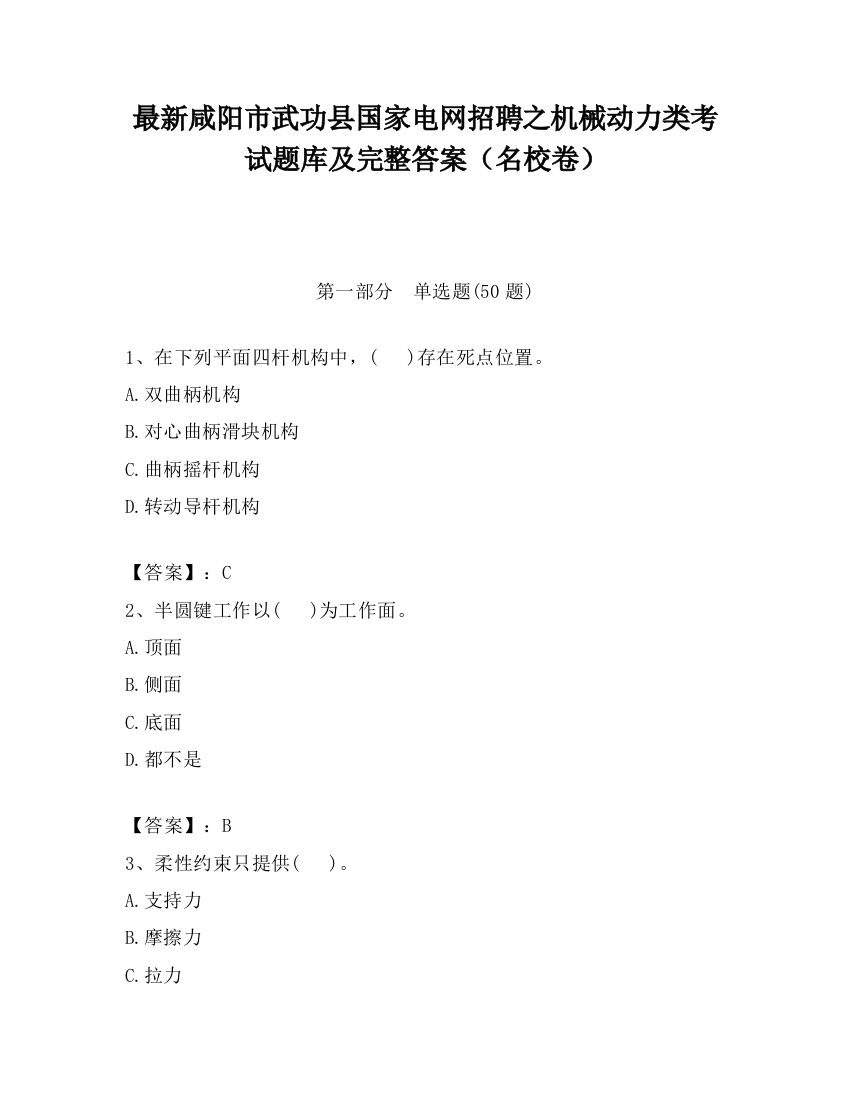 最新咸阳市武功县国家电网招聘之机械动力类考试题库及完整答案（名校卷）

第一部分　单选题(50 题)

1、在下列平面四杆机构中，(　)存在死点位置。

A.双曲柄机构

B.对心曲柄滑块机构

C.曲柄摇杆机构

D.转动导杆机构

【答案】：C

2、半圆键工作以(　)为工作面。

A.顶面

B.侧面

C.底面

D.都不是

【答案】：B

3、柔性约束只提供(　)。

A.支持力

B.摩擦力

C.拉力